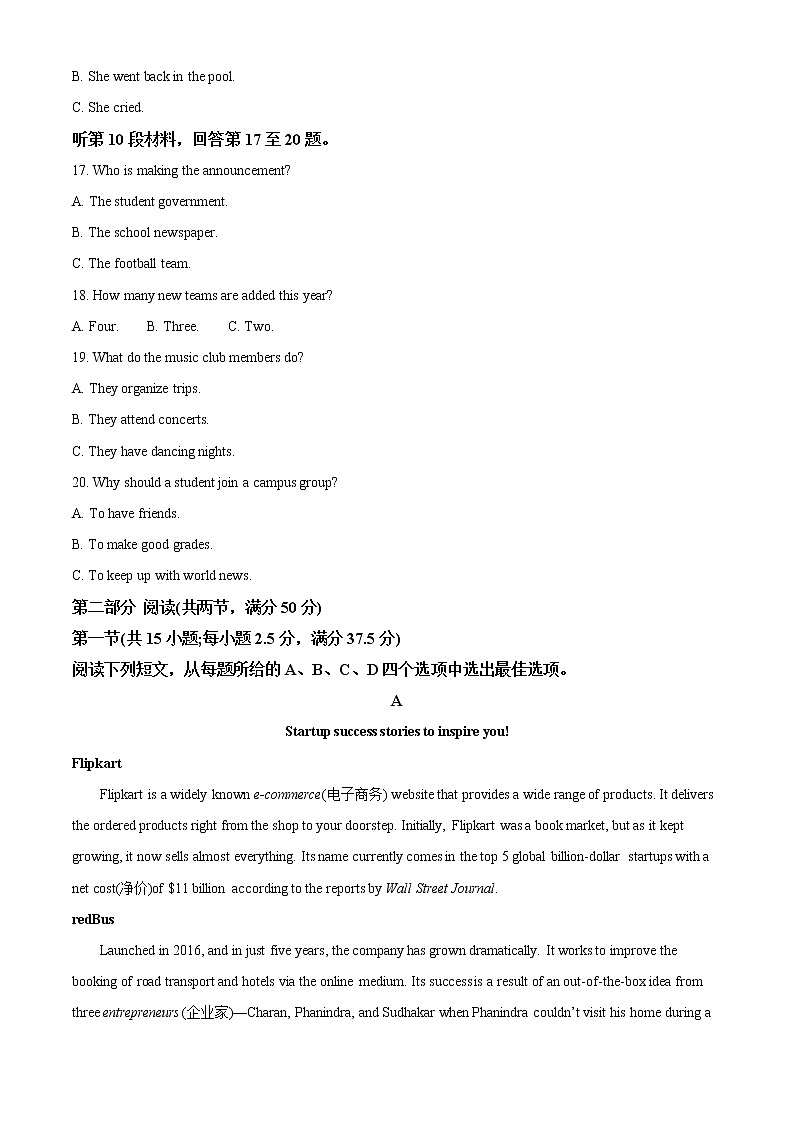 B. She went back in the pool.

C. She cried.

听第 10 段材料，回答第 17 至 20 题。

17. Who is making the announcement?

A. The student government.

B. The school newspaper.

C. The football team.

18. How many new teams are added this year?

A. Four.  B. Three.  C. Two.

19. What do the music club members do?

A. They organize trips.

B. They attend concerts.

C. They have dancing nights.

20. Why should a student join a campus group?

A. To have friends.

B. To make good grades.

C. To keep up with world news.

第二部分 阅读(共两节，满分 50 分)

第一节(共 15 小题;每小题 2.5 分，满分 37.5 分)

阅读下列短文，从每题所给的 A、B、C、D 四个选项中选出最佳选项。

A

Startup success stories to inspire you!

Flipkart

Flipkart is a widely known e-commerce(电子商务) website that provides a wide range of products. It delivers the ordered products right from the shop to your doorstep. Initially, Flipkart was a book market, but as it kept growing, it now sells almost everything. Its name currently comes in the top 5 global billion-dollar startups with a net cost(净价)of $11 billion according to the reports by Wall Street Journal.

redBus

Launched in 2016, and in just five years, the company has grown dramatically. It works to improve the booking of road transport and hotels via the online medium. Its success is a result of an out-of-the-box idea from three entrepreneurs (企业家)—Charan, Phanindra, and Sudhakar when Phanindra couldn't visit his home during a